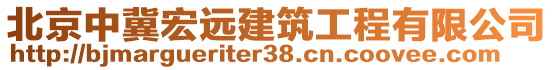 北京中冀宏远建筑工程有限公司
http://bjmargueriter38.cn.coovee.com